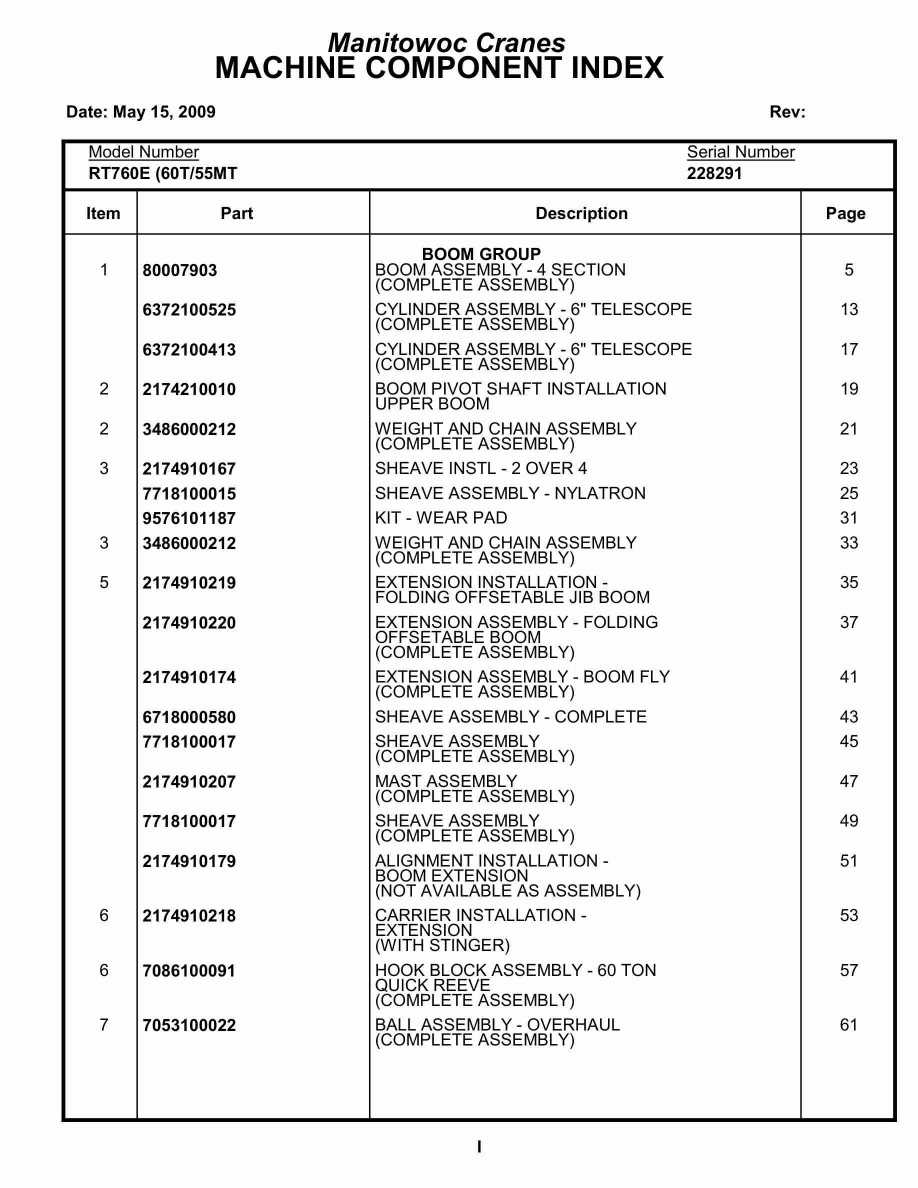 Manitowoc Cranes
MACHINE COMPONENT INDEX

Date: May 15, 2009

Rev:

Model Number
RT760E (60T/55MT

Serial Number
228291

| Item | Part | Description | Page |
|---|---|---|---|
| | | BOOM GROUP | |
| 1 | 80007903 | BOOM ASSEMBLY - 4 SECTION (COMPLETE ASSEMBLY) | 5 |
| | 6372100525 | CYLINDER ASSEMBLY - 6" TELESCOPE (COMPLETE ASSEMBLY) | 13 |
| | 6372100413 | CYLINDER ASSEMBLY - 6" TELESCOPE (COMPLETE ASSEMBLY) | 17 |
| 2 | 2174210010 | BOOM PIVOT SHAFT INSTALLATION UPPER BOOM | 19 |
| 2 | 3486000212 | WEIGHT AND CHAIN ASSEMBLY (COMPLETE ASSEMBLY) | 21 |
| 3 | 2174910167 | SHEAVE INSTL - 2 OVER 4 | 23 |
| | 7718100015 | SHEAVE ASSEMBLY - NYLATRON | 25 |
| | 9576101187 | KIT - WEAR PAD | 31 |
| 3 | 3486000212 | WEIGHT AND CHAIN ASSEMBLY (COMPLETE ASSEMBLY) | 33 |
| 5 | 2174910219 | EXTENSION INSTALLATION - FOLDING OFFSETABLE JIB BOOM | 35 |
| | 2174910220 | EXTENSION ASSEMBLY - FOLDING OFFSETABLE BOOM (COMPLETE ASSEMBLY) | 37 |
| | 2174910174 | EXTENSION ASSEMBLY - BOOM FLY (COMPLETE ASSEMBLY) | 41 |
| | 6718000580 | SHEAVE ASSEMBLY - COMPLETE | 43 |
| | 7718100017 | SHEAVE ASSEMBLY (COMPLETE ASSEMBLY) | 45 |
| | 2174910207 | MAST ASSEMBLY (COMPLETE ASSEMBLY) | 47 |
| | 7718100017 | SHEAVE ASSEMBLY (COMPLETE ASSEMBLY) | 49 |
| | 2174910179 | ALIGNMENT INSTALLATION - BOOM EXTENSION (NOT AVAILABLE AS ASSEMBLY) | 51 |
| 6 | 2174910218 | CARRIER INSTALLATION - EXTENSION (WITH STINGER) | 53 |
| 6 | 7086100091 | HOOK BLOCK ASSEMBLY - 60 TON QUICK REEVE (COMPLETE ASSEMBLY) | 57 |
| 7 | 7053100022 | BALL ASSEMBLY - OVERHAUL (COMPLETE ASSEMBLY) | 61 |

I